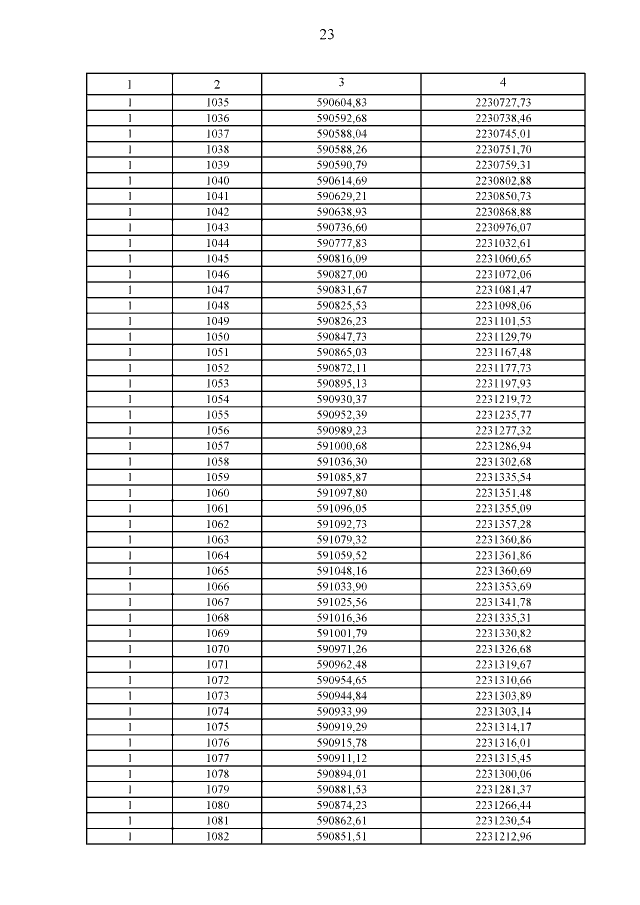 23

| 1 | 2 | 3 | 4 |
|---|---|---|---|
| 1 | 1035 | 590604,83 | 2230727,73 |
| 1 | 1036 | 590592,68 | 2230738,46 |
| 1 | 1037 | 590588,04 | 2230745,01 |
| 1 | 1038 | 590588,26 | 2230751,70 |
| 1 | 1039 | 590590,79 | 2230759,31 |
| 1 | 1040 | 590614,69 | 2230802,88 |
| 1 | 1041 | 590629,21 | 2230850,73 |
| 1 | 1042 | 590638,93 | 2230868,88 |
| 1 | 1043 | 590736,60 | 2230976,07 |
| 1 | 1044 | 590777,83 | 2231032,61 |
| 1 | 1045 | 590816,09 | 2231060,65 |
| 1 | 1046 | 590827,00 | 2231072,06 |
| 1 | 1047 | 590831,67 | 2231081,47 |
| 1 | 1048 | 590825,53 | 2231098,06 |
| 1 | 1049 | 590826,23 | 2231101,53 |
| 1 | 1050 | 590847,73 | 2231129,79 |
| 1 | 1051 | 590865,03 | 2231167,48 |
| 1 | 1052 | 590872,11 | 2231177,73 |
| 1 | 1053 | 590895,13 | 2231197,93 |
| 1 | 1054 | 590930,37 | 2231219,72 |
| 1 | 1055 | 590952,39 | 2231235,77 |
| 1 | 1056 | 590989,23 | 2231277,32 |
| 1 | 1057 | 591000,68 | 2231286,94 |
| 1 | 1058 | 591036,30 | 2231302,68 |
| 1 | 1059 | 591085,87 | 2231335,54 |
| 1 | 1060 | 591097,80 | 2231351,48 |
| 1 | 1061 | 591096,05 | 2231355,09 |
| 1 | 1062 | 591092,73 | 2231357,28 |
| 1 | 1063 | 591079,32 | 2231360,86 |
| 1 | 1064 | 591059,52 | 2231361,86 |
| 1 | 1065 | 591048,16 | 2231360,69 |
| 1 | 1066 | 591033,90 | 2231353,69 |
| 1 | 1067 | 591025,56 | 2231341,78 |
| 1 | 1068 | 591016,36 | 2231335,31 |
| 1 | 1069 | 591001,79 | 2231330,82 |
| 1 | 1070 | 590971,26 | 2231326,68 |
| 1 | 1071 | 590962,48 | 2231319,67 |
| 1 | 1072 | 590954,65 | 2231310,66 |
| 1 | 1073 | 590944,84 | 2231303,89 |
| 1 | 1074 | 590933,99 | 2231303,14 |
| 1 | 1075 | 590919,29 | 2231314,17 |
| 1 | 1076 | 590915,78 | 2231316,01 |
| 1 | 1077 | 590911,12 | 2231315,45 |
| 1 | 1078 | 590894,01 | 2231300,06 |
| 1 | 1079 | 590881,53 | 2231281,37 |
| 1 | 1080 | 590874,23 | 2231266,44 |
| 1 | 1081 | 590862,61 | 2231230,54 |
| 1 | 1082 | 590851,51 | 2231212,96 |